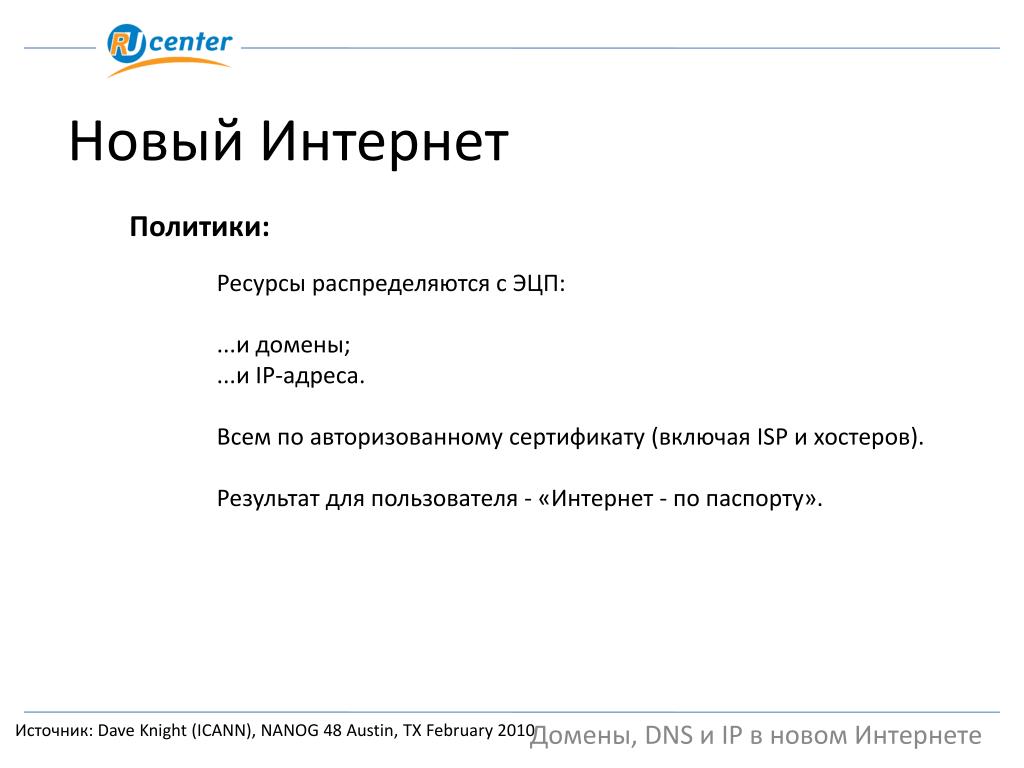 RU center

Новый Интернет

Политики:

Ресурсы распределяются с ЭЦП:

...и домены;
...и IP-адреса.

Всем по авторизованному сертификату (включая ISP и хостеров).

Результат для пользователя - «Интернет - по паспорту».

Источник: Dave Knight (ICANN), NANOG 48 Austin, TX February 2010

Домены, DNS и IP в новом Интернете